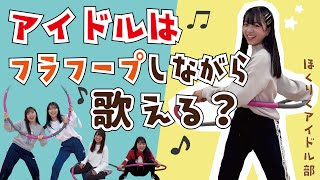 アイドルは
フラフープしながら
歌える？

ほくりくアイドル部